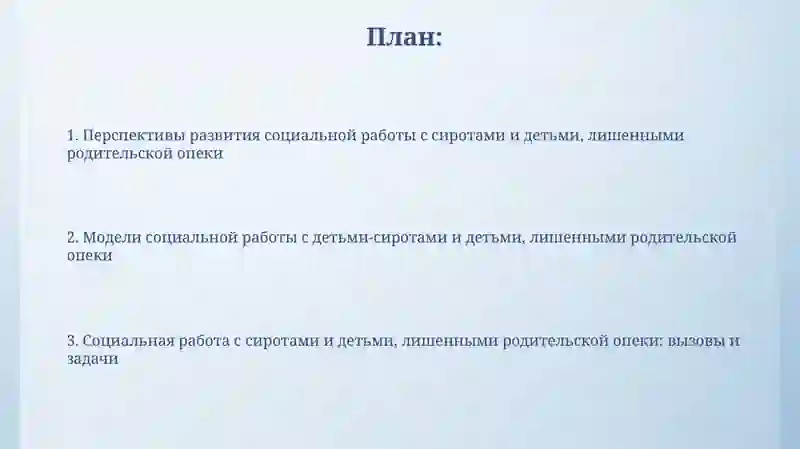 План:

1. Перспективы развития социальной работы с сиротами и детьми, лишенными родительской опеки

2. Модели социальной работы с детьми-сиротами и детьми, лишенными родительской опеки

3. Социальная работа с сиротами и детьми, лишенными родительской опеки: вызовы и задачи